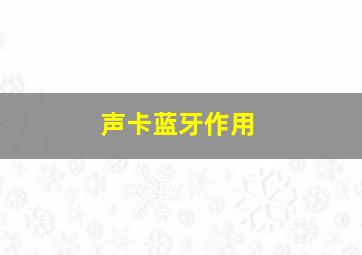 声卡蓝牙作用